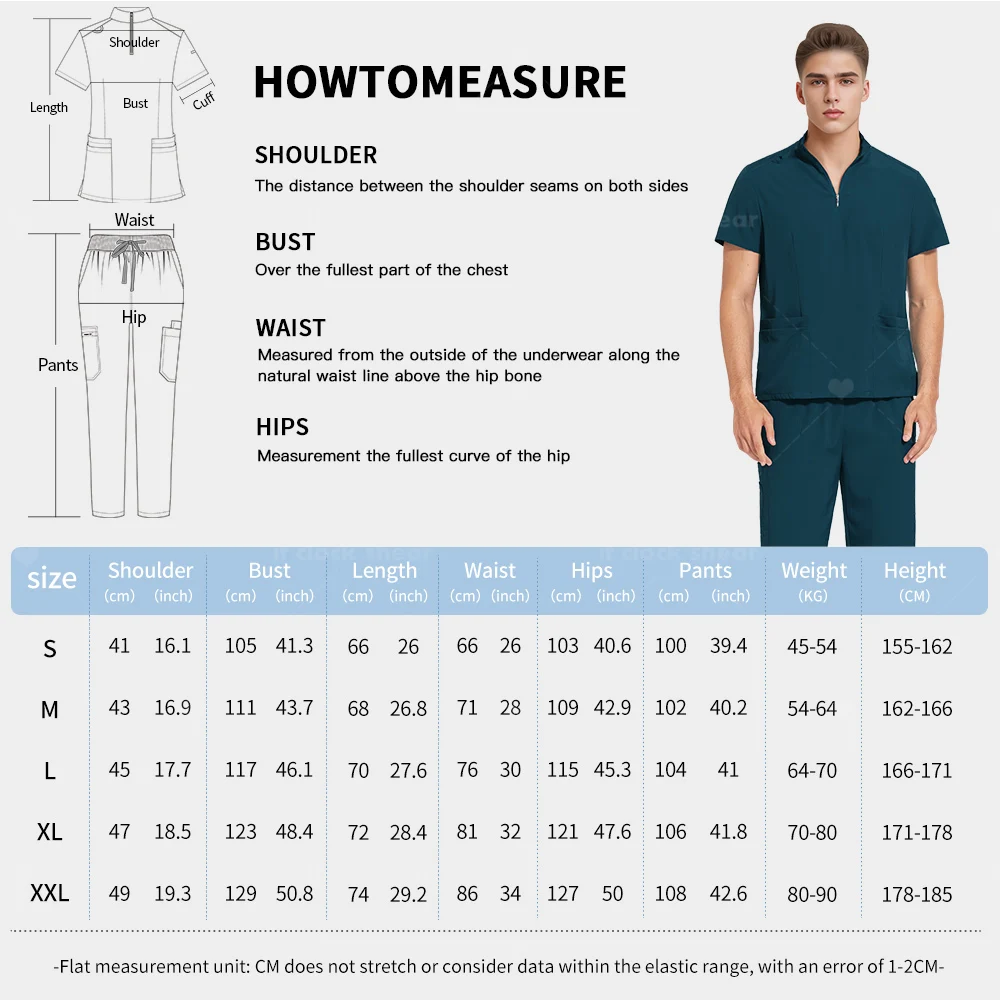 Shoulder
Length
Bust
Cuff
Waist
Hip
Pants

HOWTOMEASURE

SHOULDER
The distance between the shoulder seams on both sides

BUST
Over the fullest part of the chest

WAIST
Measured from the outside of the underwear along the natural waist line above the hip bone

HIPS
Measurement the fullest curve of the hip

| size | Shoulder (cm) | Shoulder (inch) | Bust (cm) | Bust (inch) | Length (cm) | Length (inch) | Waist (cm) | Waist (inch) | Hips (cm) | Hips (inch) | Pants (cm) | Pants (inch) | Weight (KG) | Height (CM) |
|---|---|---|---|---|---|---|---|---|---|---|---|---|---|---|
| S | 41 | 16.1 | 105 | 41.3 | 66 | 26 | 66 | 26 | 103 | 40.6 | 100 | 39.4 | 45-54 | 155-162 |
| M | 43 | 16.9 | 111 | 43.7 | 68 | 26.8 | 71 | 28 | 109 | 42.9 | 102 | 40.2 | 54-64 | 162-166 |
| L | 45 | 17.7 | 117 | 46.1 | 70 | 27.6 | 76 | 30 | 115 | 45.3 | 104 | 41 | 64-70 | 166-171 |
| XL | 47 | 18.5 | 123 | 48.4 | 72 | 28.4 | 81 | 32 | 121 | 47.6 | 106 | 41.8 | 70-80 | 171-178 |
| XXL | 49 | 19.3 | 129 | 50.8 | 74 | 29.2 | 86 | 34 | 127 | 50 | 108 | 42.6 | 80-90 | 178-185 |

-Flat measurement unit: CM does not stretch or consider data within the elastic range, with an error of 1-2CM-